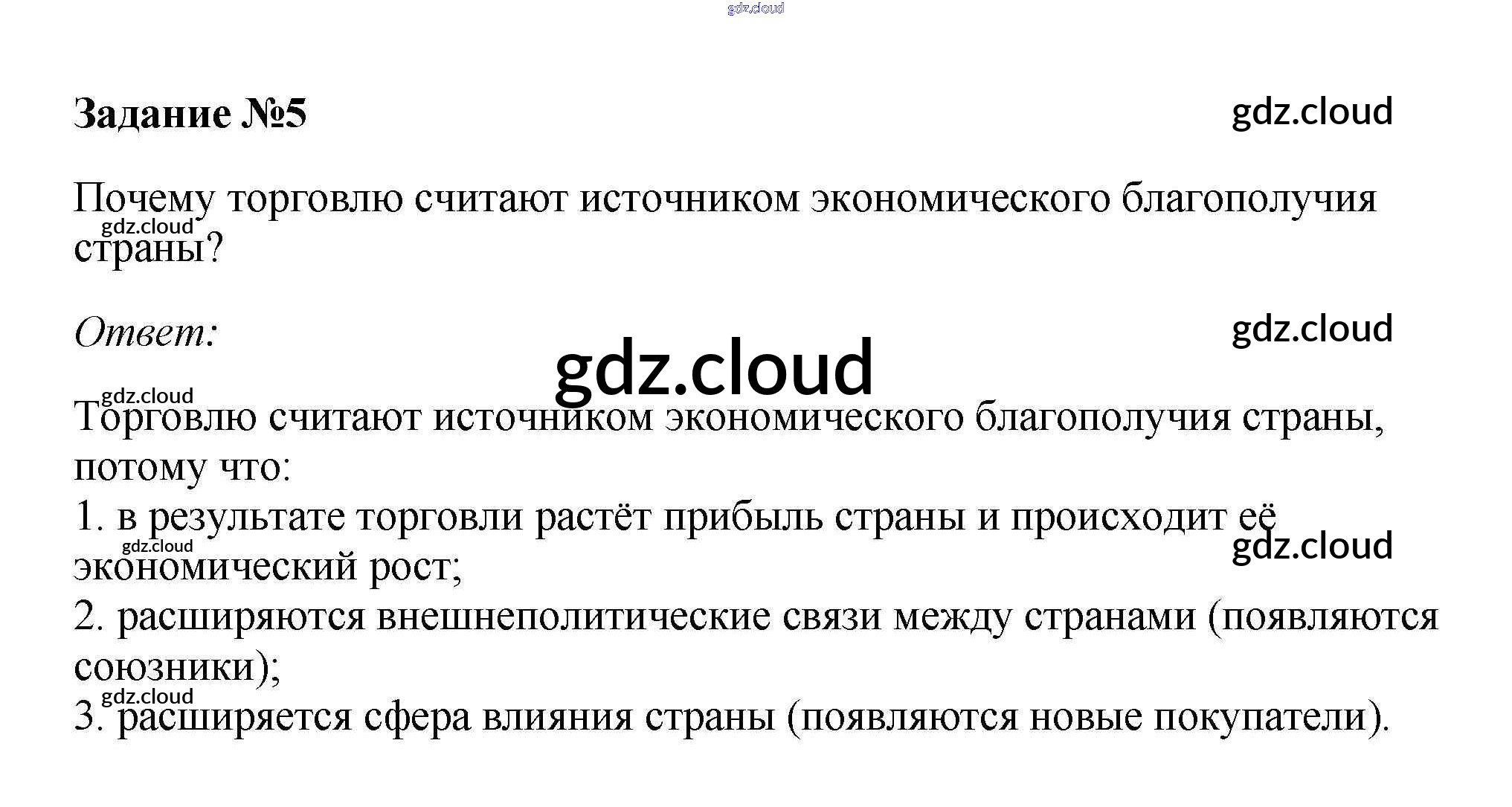 Задание №5

Почему торговлю считают источником экономического благополучия страны?

Ответ:

Торговлю считают источником экономического благополучия страны, потому что:

1. в результате торговли растёт прибыль страны и происходит её экономический рост;

2. расширяются внешнеполитические связи между странами (появляются союзники);

3. расширяется сфера влияния страны (появляются новые покупатели).

gdz.cloud